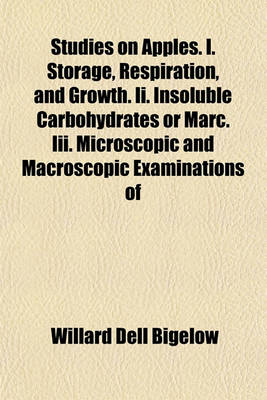 Studies on Apples. I. Storage, Respiration, and Growth. Ii. Insoluble Carbohydrates or Marc. Iii. Microscopic and Macroscopic Examinations of

Willard Dell Bigelow